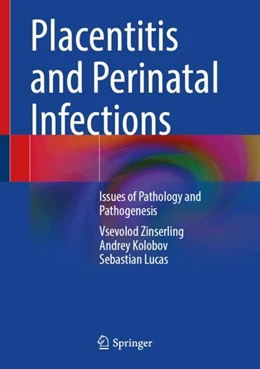 Placentitis and Perinatal Infections

Issues of Pathology and Pathogenesis

Vsevolod Zinserling
Andrey Kolobov
Sebastian Lucas

Springer